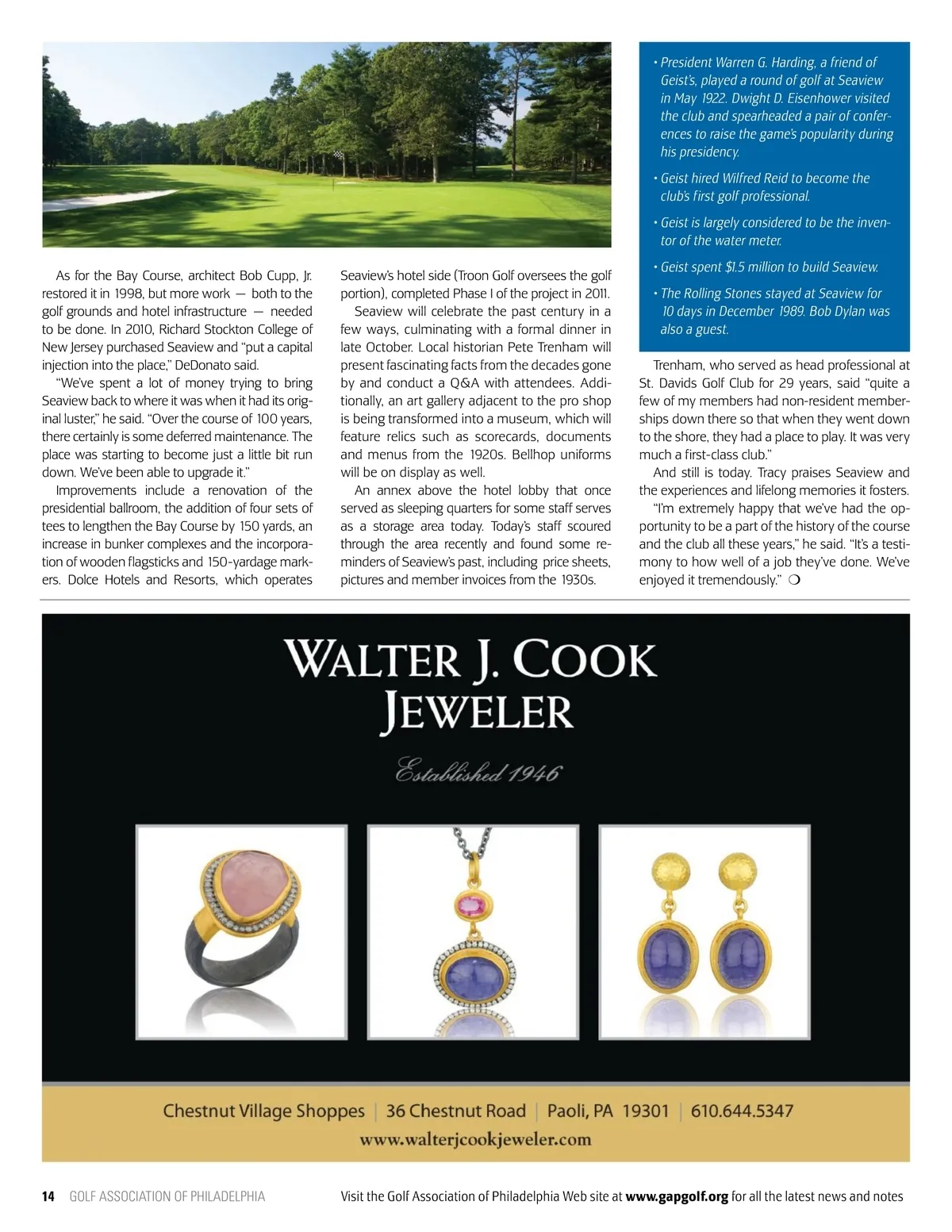 As for the Bay Course, architect Bob Cupp, Jr. restored it in 1998, but more work — both to the golf grounds and hotel infrastructure — needed to be done. In 2010, Richard Stockton College of New Jersey purchased Seaview and "put a capital injection into the place," DeDonato said.

"We've spent a lot of money trying to bring Seaview back to where it was when it had its original luster," he said. "Over the course of 100 years, there certainly is some deferred maintenance. The place was starting to become just a little bit run down. We've been able to upgrade it."

Improvements include a renovation of the presidential ballroom, the addition of four sets of tees to lengthen the Bay Course by 150 yards, an increase in bunker complexes and the incorporation of wooden flagsticks and 150-yardage markers. Dolce Hotels and Resorts, which operates Seaview's hotel side (Troon Golf oversees the golf portion), completed Phase I of the project in 2011.

Seaview will celebrate the past century in a few ways, culminating with a formal dinner in late October. Local historian Pete Trenham will present fascinating facts from the decades gone by and conduct a Q&A with attendees. Additionally, an art gallery adjacent to the pro shop is being transformed into a museum, which will feature relics such as scorecards, documents and menus from the 1920s. Bellhop uniforms will be on display as well.

An annex above the hotel lobby that once served as sleeping quarters for some staff serves as a storage area today. Today's staff scoured through the area recently and found some reminders of Seaview's past, including price sheets, pictures and member invoices from the 1930s.

• President Warren G. Harding, a friend of Geist's, played a round of golf at Seaview in May 1922. Dwight D. Eisenhower visited the club and spearheaded a pair of conferences to raise the game's popularity during his presidency.

• Geist hired Wilfred Reid to become the club's first golf professional.

• Geist is largely considered to be the inventor of the water meter.

• Geist spent $1.5 million to build Seaview.

• The Rolling Stones stayed at Seaview for 10 days in December 1989. Bob Dylan was also a guest.

Trenham, who served as head professional at St. Davids Golf Club for 29 years, said "quite a few of my members had non-resident memberships down there so that when they went down to the shore, they had a place to play. It was very much a first-class club."

And still is today. Tracy praises Seaview and the experiences and lifelong memories it fosters.

"I'm extremely happy that we've had the opportunity to be a part of the history of the course and the club all these years," he said. "It's a testimony to how well of a job they've done. We've enjoyed it tremendously." ❍

WALTER J. COOK
JEWELER

Established 1946

Chestnut Village Shoppes | 36 Chestnut Road | Paoli, PA 19301 | 610.644.5347
www.walterjcookjeweler.com

14 GOLF ASSOCIATION OF PHILADELPHIA

Visit the Golf Association of Philadelphia Web site at www.gapgolf.org for all the latest news and notes